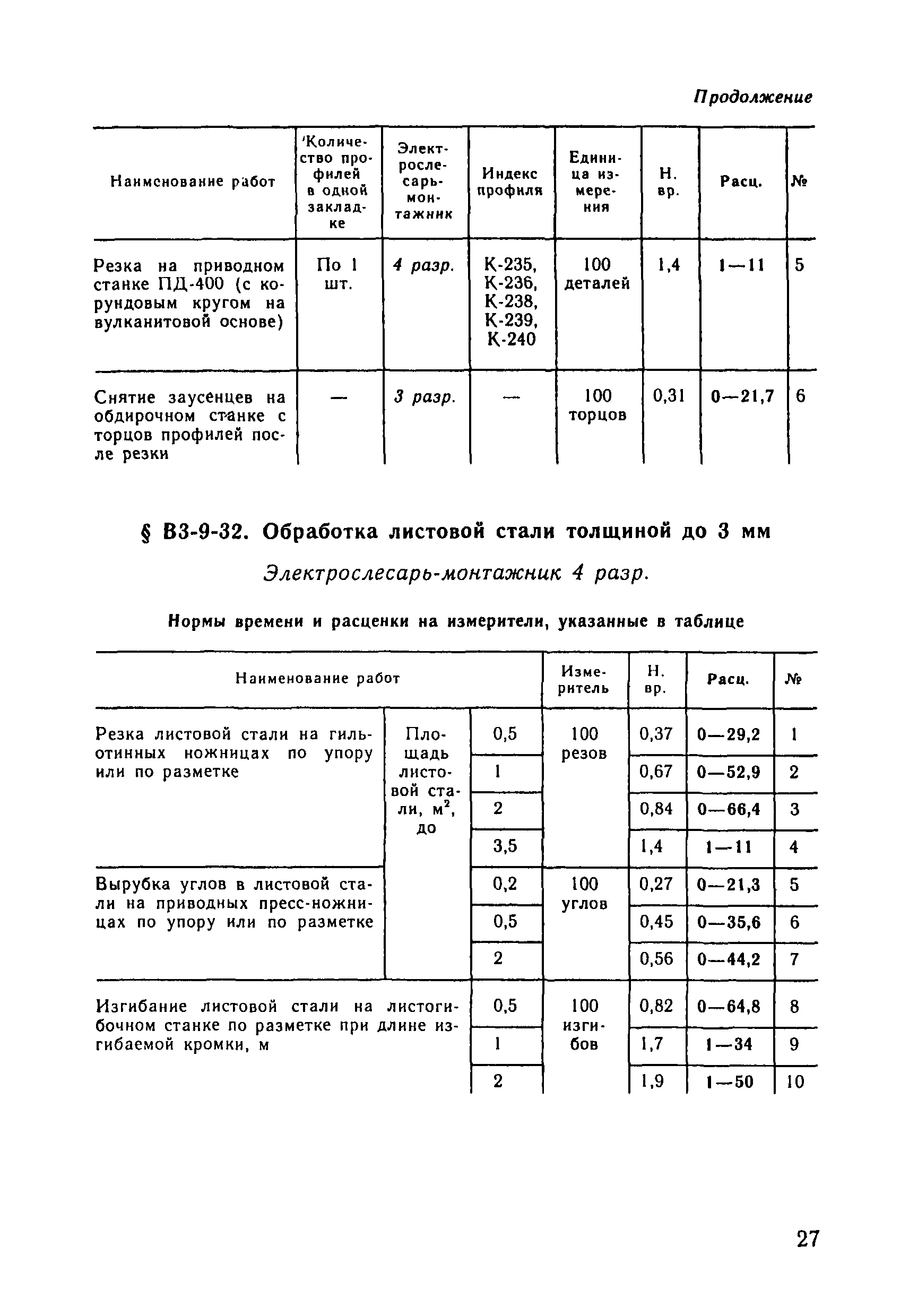 Продолжение

| Наименование работ | Количество профилей в одной закладке | Электрослесарь-монтажник | Индекс профиля | Единица измерения | Н. вр. | Расц. | № |
|---|---|---|---|---|---|---|---|
| Резка на приводном станке ПД-400 (с корундовым кругом на вулканитовой основе) | По 1 шт. | 4 разр. | К-235, К-236, К-238, К-239, К-240 | 100 деталей | 1,4 | 1—11 | 5 |
| Снятие заусенцев на обдирочном станке с торцов профилей после резки | — | 3 разр. | — | 100 торцов | 0,31 | 0—21,7 | 6 |

§ В3-9-32. Обработка листовой стали толщиной до 3 мм

Электрослесарь-монтажник 4 разр.

Нормы времени и расценки на измерители, указанные в таблице

| Наименование работ | | | Измеритель | Н. вр. | Расц. | № |
|---|---|---|---|---|---|---|
| Резка листовой стали на гильотинных ножницах по упору или по разметке | Площадь листовой стали, $м^2$, до | 0,5 | 100 резов | 0,37 | 0—29,2 | 1 |
| | | 1 | | 0,67 | 0—52,9 | 2 |
| | | 2 | | 0,84 | 0—66,4 | 3 |
| | | 3,5 | | 1,4 | 1—11 | 4 |
| Вырубка углов в листовой стали на приводных пресс-ножницах по упору или по разметке | | 0,2 | 100 углов | 0,27 | 0—21,3 | 5 |
| | | 0,5 | | 0,45 | 0—35,6 | 6 |
| | | 2 | | 0,56 | 0—44,2 | 7 |
| Изгибание листовой стали на листогибочном станке по разметке при длине изгибаемой кромки, м | | 0,5 | 100 изгибов | 0,82 | 0—64,8 | 8 |
| | | 1 | | 1,7 | 1—34 | 9 |
| | | 2 | | 1,9 | 1—50 | 10 |

27